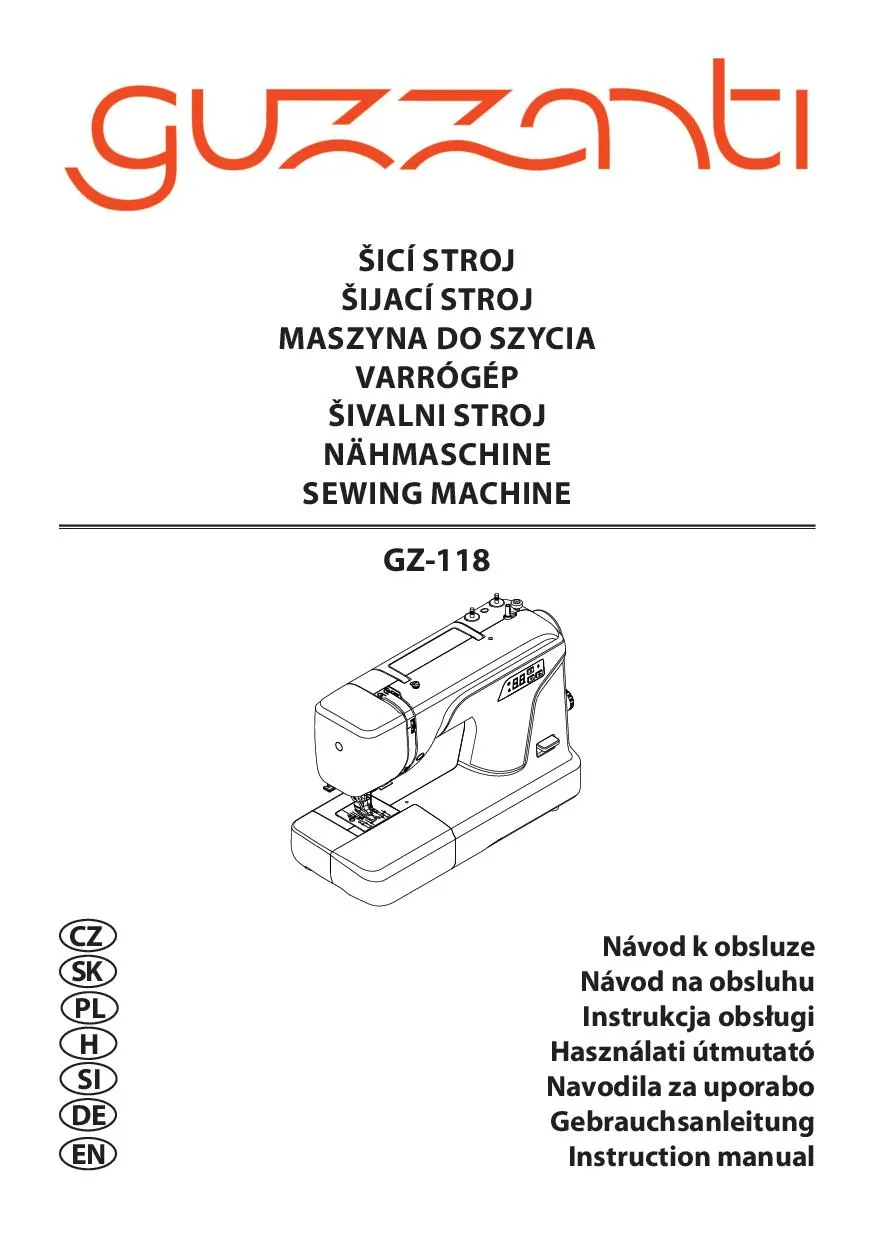 guzzanti

ŠICÍ STROJ
ŠIJACÍ STROJ
MASZYNA DO SZYCIA
VARRÓGÉP
ŠIVALNI STROJ
NÄHMASCHINE
SEWING MACHINE

GZ-118

CZ
SK
PL
H
SI
DE
EN

Návod k obsluze
Návod na obsluhu
Instrukcja obsługi
Használati útmutató
Navodila za uporabo
Gebrauchsanleitung
Instruction manual